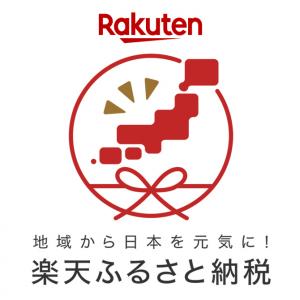 Rakuten

地域から日本を元気に！

楽天ふるさと納税